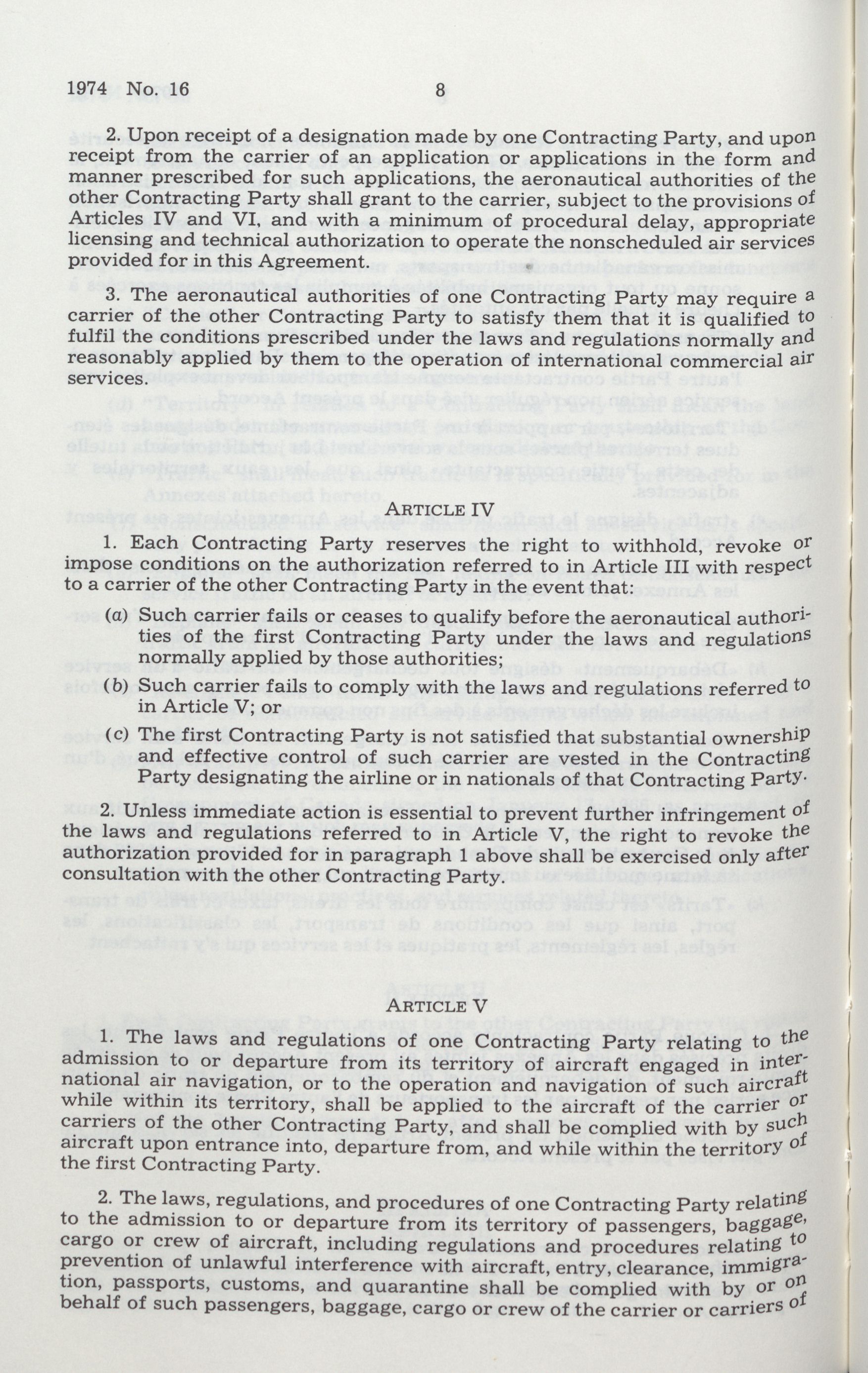 1974 No. 16 8

2. Upon receipt of a designation made by one Contracting Party, and upon receipt from the carrier of an application or applications in the form and manner prescribed for such applications, the aeronautical authorities of the other Contracting Party shall grant to the carrier, subject to the provisions of Articles IV and VI, and with a minimum of procedural delay, appropriate licensing and technical authorization to operate the nonscheduled air services provided for in this Agreement.

3. The aeronautical authorities of one Contracting Party may require a carrier of the other Contracting Party to satisfy them that it is qualified to fulfil the conditions prescribed under the laws and regulations normally and reasonably applied by them to the operation of international commercial air services.

ARTICLE IV

1. Each Contracting Party reserves the right to withhold, revoke or impose conditions on the authorization referred to in Article III with respect to a carrier of the other Contracting Party in the event that:

(a) Such carrier fails or ceases to qualify before the aeronautical authorities of the first Contracting Party under the laws and regulations normally applied by those authorities;

(b) Such carrier fails to comply with the laws and regulations referred to in Article V; or

(c) The first Contracting Party is not satisfied that substantial ownership and effective control of such carrier are vested in the Contracting Party designating the airline or in nationals of that Contracting Party.

2. Unless immediate action is essential to prevent further infringement of the laws and regulations referred to in Article V, the right to revoke the authorization provided for in paragraph 1 above shall be exercised only after consultation with the other Contracting Party.

ARTICLE V

1. The laws and regulations of one Contracting Party relating to the admission to or departure from its territory of aircraft engaged in international air navigation, or to the operation and navigation of such aircraft while within its territory, shall be applied to the aircraft of the carrier or carriers of the other Contracting Party, and shall be complied with by such aircraft upon entrance into, departure from, and while within the territory of the first Contracting Party.

2. The laws, regulations, and procedures of one Contracting Party relating to the admission to or departure from its territory of passengers, baggage, cargo or crew of aircraft, including regulations and procedures relating to prevention of unlawful interference with aircraft, entry, clearance, immigration, passports, customs, and quarantine shall be complied with by or on behalf of such passengers, baggage, cargo or crew of the carrier or carriers of